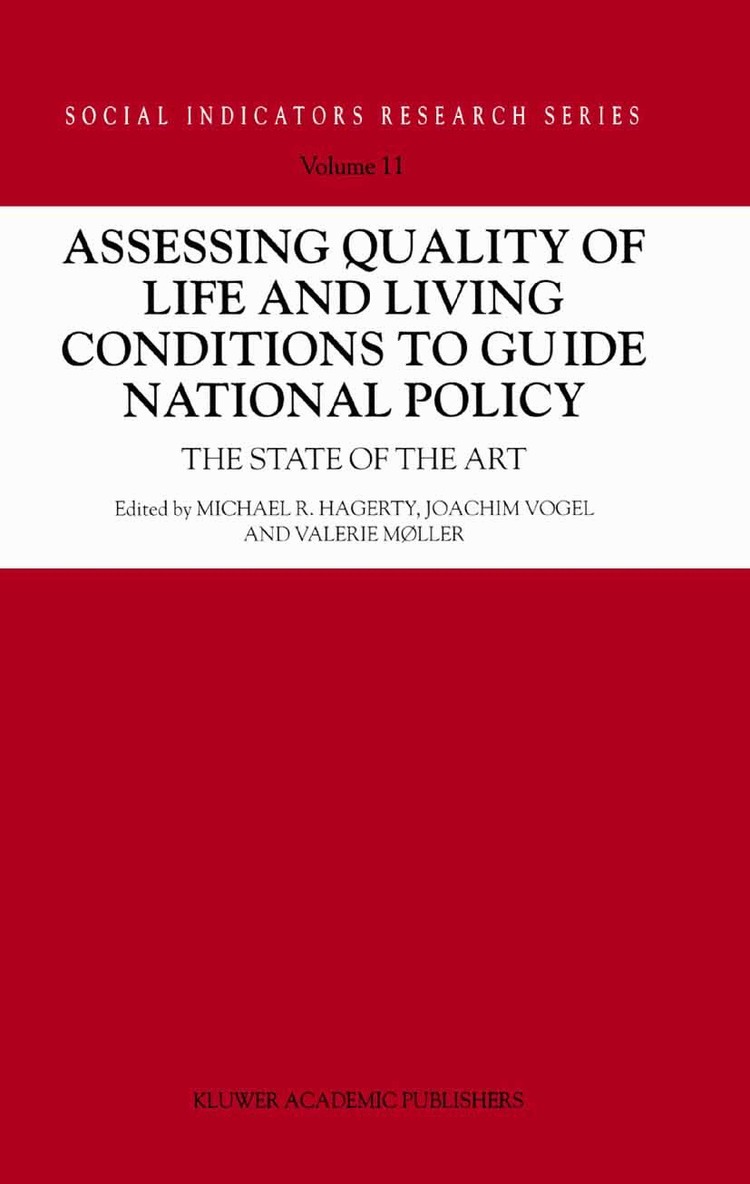 SOCIAL INDICATORS RESEARCH SERIES

Volume 11

ASSESSING QUALITY OF LIFE AND LIVING CONDITIONS TO GUIDE NATIONAL POLICY

THE STATE OF THE ART

Edited by MICHAEL R. HAGERTY, JOACHIM VOGEL AND VALERIE MØLLER

KLUWER ACADEMIC PUBLISHERS